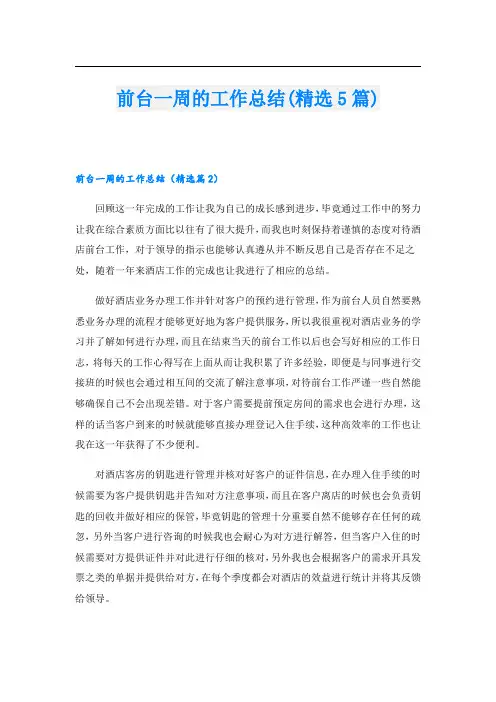 前台一周的工作总结(精选5篇)

前台一周的工作总结（精选篇2）

回顾这一年完成的工作让我为自己的成长感到进步，毕竟通过工作中的努力让我在综合素质方面比以往有了很大提升，而我也时刻保持着谨慎的态度对待酒店前台工作，对于领导的指示也能够认真遵从并不断反思自己是否存在不足之处，随着一年来酒店工作的完成也让我进行了相应的总结。

做好酒店业务办理工作并针对客户的预约进行管理，作为前台人员自然要熟悉业务办理的流程才能够更好地为客户提供服务，所以我很重视对酒店业务的学习并了解如何进行办理，而且在结束当天的前台工作以后也会写好相应的工作日志，将每天的工作心得写在上面从而让我积累了许多经验，即便是与同事进行交接班的时候也会通过相互间的交流了解注意事项，对待前台工作严谨一些自然能够确保自己不会出现差错。对于客户需要提前预定房间的需求也会进行办理，这样的话当客户到来的时候就能够直接办理登记入住手续，这种高效率的工作也让我在这一年获得了不少便利。

对酒店客房的钥匙进行管理并核对好客户的证件信息，在办理入住手续的时候需要为客户提供钥匙并告知对方注意事项，而且在客户离店的时候也会负责钥匙的回收并做好相应的保管，毕竟钥匙的管理十分重要自然不能够存在任何的疏忽，另外当客户进行咨询的时候我也会耐心为对方进行解答，但当客户入住的时候需要对方提供证件并对此进行仔细的核对，另外我也会根据客户的需求开具发票之类的单据并提供给对方，在每个季度都会对酒店的效益进行统计并将其反馈给领导。